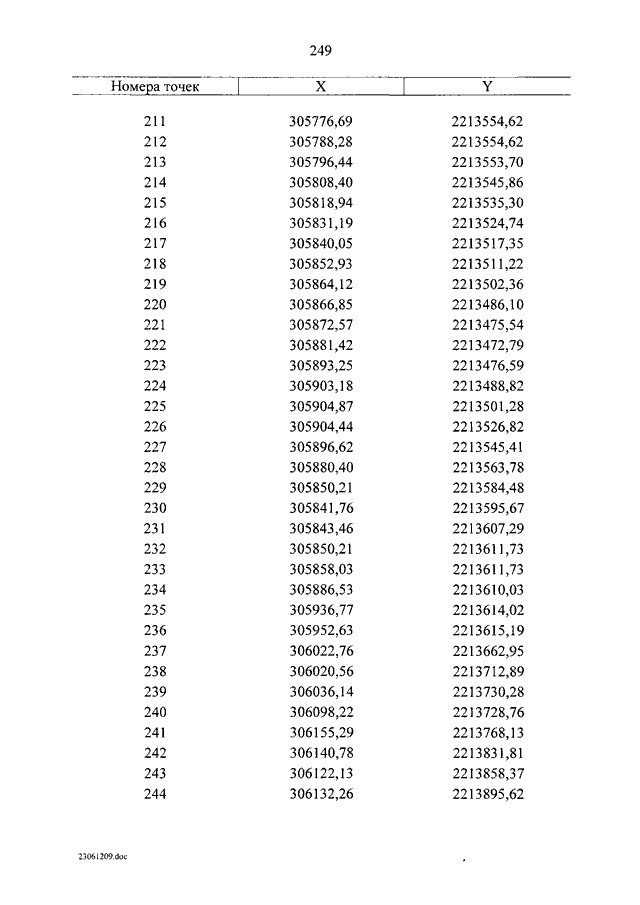 249

| Номера точек | X | Y |
|---|---|---|
| 211 | 305776,69 | 2213554,62 |
| 212 | 305788,28 | 2213554,62 |
| 213 | 305796,44 | 2213553,70 |
| 214 | 305808,40 | 2213545,86 |
| 215 | 305818,94 | 2213535,30 |
| 216 | 305831,19 | 2213524,74 |
| 217 | 305840,05 | 2213517,35 |
| 218 | 305852,93 | 2213511,22 |
| 219 | 305864,12 | 2213502,36 |
| 220 | 305866,85 | 2213486,10 |
| 221 | 305872,57 | 2213475,54 |
| 222 | 305881,42 | 2213472,79 |
| 223 | 305893,25 | 2213476,59 |
| 224 | 305903,18 | 2213488,82 |
| 225 | 305904,87 | 2213501,28 |
| 226 | 305904,44 | 2213526,82 |
| 227 | 305896,62 | 2213545,41 |
| 228 | 305880,40 | 2213563,78 |
| 229 | 305850,21 | 2213584,48 |
| 230 | 305841,76 | 2213595,67 |
| 231 | 305843,46 | 2213607,29 |
| 232 | 305850,21 | 2213611,73 |
| 233 | 305858,03 | 2213611,73 |
| 234 | 305886,53 | 2213610,03 |
| 235 | 305936,77 | 2213614,02 |
| 236 | 305952,63 | 2213615,19 |
| 237 | 306022,76 | 2213662,95 |
| 238 | 306020,56 | 2213712,89 |
| 239 | 306036,14 | 2213730,28 |
| 240 | 306098,22 | 2213728,76 |
| 241 | 306155,29 | 2213768,13 |
| 242 | 306140,78 | 2213831,81 |
| 243 | 306122,13 | 2213858,37 |
| 244 | 306132,26 | 2213895,62 |

23061209.doc